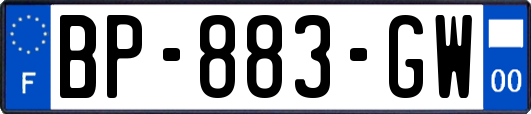 F
BP-883-GW
00